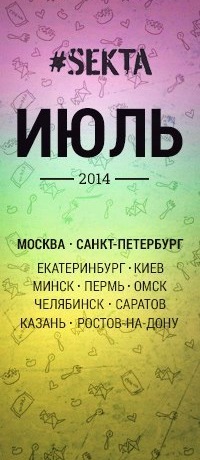 #SEKTA

ИЮЛЬ

2014

МОСКВА · САНКТ-ПЕТЕРБУРГ

ЕКАТЕРИНБУРГ · КИЕВ
МИНСК · ПЕРМЬ · ОМСК
ЧЕЛЯБИНСК · САРАТОВ
КАЗАНЬ · РОСТОВ-НА-ДОНУ